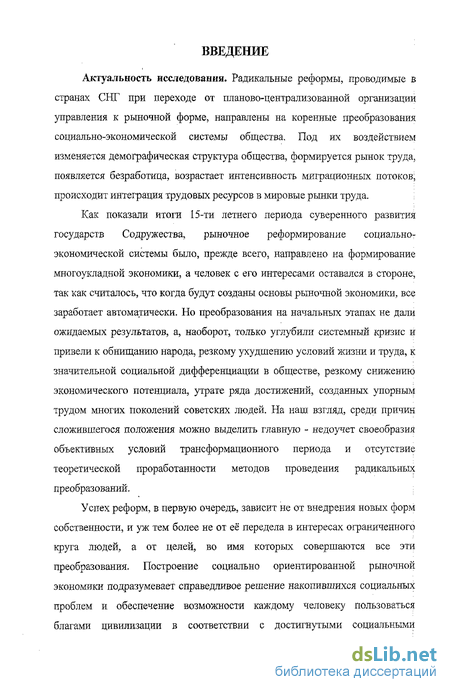 ВВЕДЕНИЕ

Актуальность исследования. Радикальные реформы, проводимые в странах СНГ при переходе от планово-централизованной организации управления к рыночной форме, направлены на коренные преобразования социально-экономической системы общества. Под их воздействием изменяется демографическая структура общества, формируется рынок труда, появляется безработица, возрастает интенсивность миграционных потоков, происходит интеграция трудовых ресурсов в мировые рынки труда.

Как показали итоги 15-ти летнего периода суверенного развития государств Содружества, рыночное реформирование социально-экономической системы было, прежде всего, направлено на формирование многоукладной экономики, а человек с его интересами оставался в стороне, так как считалось, что когда будут созданы основы рыночной экономики, все заработает автоматически. Но преобразования на начальных этапах не дали ожидаемых результатов, а, наоборот, только углубили системный кризис и привели к обнищанию народа, резкому ухудшению условий жизни и труда, к значительной социальной дифференциации в обществе, резкому снижению экономического потенциала, утрате ряда достижений, созданных упорным трудом многих поколений советских людей. На наш взгляд, среди причин сложившегося положения можно выделить главную - недоучет своеобразия объективных условий трансформационного периода и отсутствие теоретической проработанности методов проведения радикальных преобразований.

Успех реформ, в первую очередь, зависит не от внедрения новых форм собственности, и уж тем более не от её передела в интересах ограниченного круга людей, а от целей, во имя которых совершаются все эти преобразования. Построение социально ориентированной рыночной экономики подразумевает справедливое решение накопившихся социальных проблем и обеспечение возможности каждому человеку пользоваться благами цивилизации в соответствии с достигнутыми социальными

dsLib.net
библиотека диссертаций